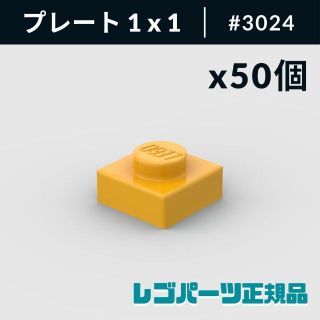 プレート 1 x 1 | #3024

x50個

LEGO

レゴパーツ正規品